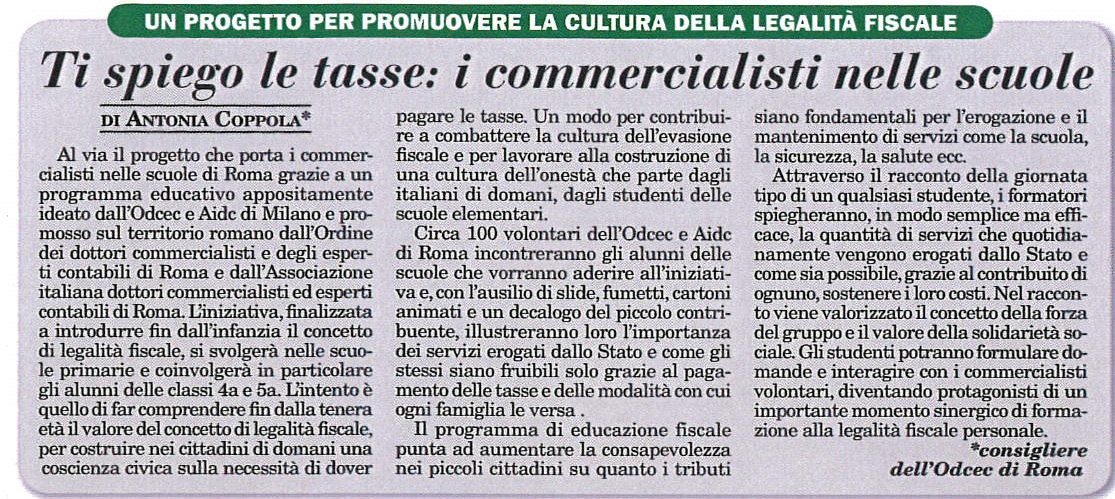 UN PROGETTO PER PROMUOVERE LA CULTURA DELLA LEGALITÀ FISCALE

Ti spiego le tasse: i commercialisti nelle scuole

DI ANTONIA COPPOLA*

Al via il progetto che porta i commercialisti nelle scuole di Roma grazie a un programma educativo appositamente ideato dall'Odcec e Aidc di Milano e promosso sul territorio romano dall'Ordine dei dottori commercialisti e degli esperti contabili di Roma e dall'Associazione italiana dottori commercialisti ed esperti contabili di Roma. L'iniziativa, finalizzata a introdurre fin dall'infanzia il concetto di legalità fiscale, si svolgerà nelle scuole primarie e coinvolgerà in particolare gli alunni delle classi 4a e 5a. L'intento è quello di far comprendere fin dalla tenera età il valore del concetto di legalità fiscale, per costruire nei cittadini di domani una coscienza civica sulla necessità di dover pagare le tasse. Un modo per contribuire a combattere la cultura dell'evasione fiscale e per lavorare alla costruzione di una cultura dell'onestà che parte dagli italiani di domani, dagli studenti delle scuole elementari.

Circa 100 volontari dell'Odcec e Aidc di Roma incontreranno gli alunni delle scuole che vorranno aderire all'iniziativa e, con l'ausilio di slide, fumetti, cartoni animati e un decalogo del piccolo contribuente, illustreranno loro l'importanza dei servizi erogati dallo Stato e come gli stessi siano fruibili solo grazie al pagamento delle tasse e delle modalità con cui ogni famiglia le versa .

Il programma di educazione fiscale punta ad aumentare la consapevolezza nei piccoli cittadini su quanto i tributi siano fondamentali per l'erogazione e il mantenimento di servizi come la scuola, la sicurezza, la salute ecc.

Attraverso il racconto della giornata tipo di un qualsiasi studente, i formatori spiegheranno, in modo semplice ma efficace, la quantità di servizi che quotidianamente vengono erogati dallo Stato e come sia possibile, grazie al contributo di ognuno, sostenere i loro costi. Nel racconto viene valorizzato il concetto della forza del gruppo e il valore della solidarietà sociale. Gli studenti potranno formulare domande e interagire con i commercialisti volontari, diventando protagonisti di un importante momento sinergico di formazione alla legalità fiscale personale.

*consigliere dell'Odcec di Roma